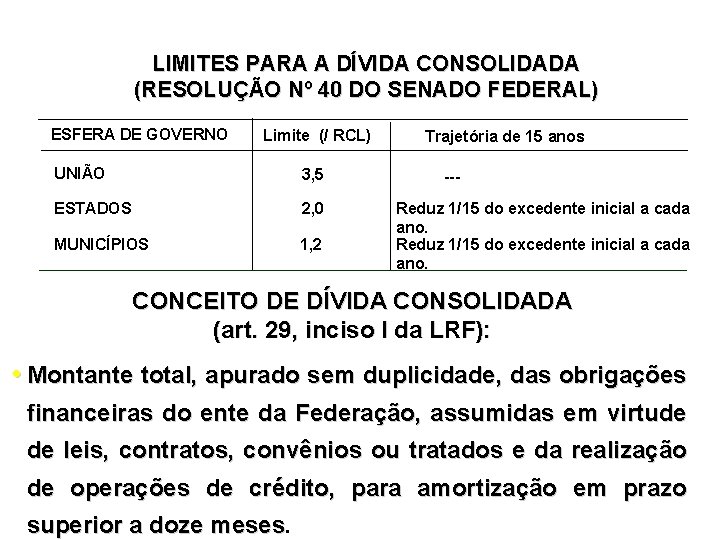 LIMITES PARA A DÍVIDA CONSOLIDADA
(RESOLUÇÃO Nº 40 DO SENADO FEDERAL)

| ESFERA DE GOVERNO | Limite (/ RCL) | Trajetória de 15 anos |
|---|---|---|
| UNIÃO | 3,5 | --- |
| ESTADOS | 2,0 | Reduz 1/15 do excedente inicial a cada ano. |
| MUNICÍPIOS | 1,2 | Reduz 1/15 do excedente inicial a cada ano. |

CONCEITO DE DÍVIDA CONSOLIDADA
(art. 29, inciso I da LRF):

• Montante total, apurado sem duplicidade, das obrigações financeiras do ente da Federação, assumidas em virtude de leis, contratos, convênios ou tratados e da realização de operações de crédito, para amortização em prazo superior a doze meses.